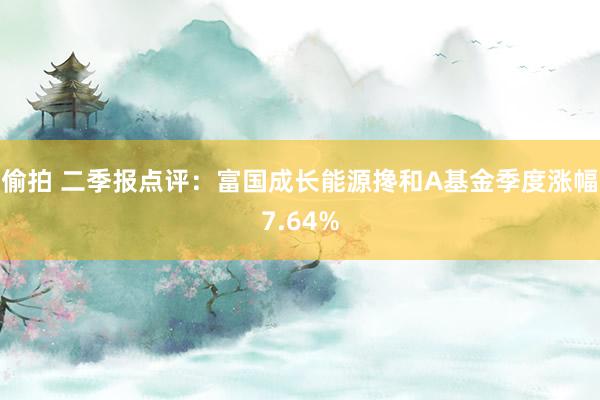 偷拍 二季报点评：富国成长能源搀和A基金季度涨幅7.64%